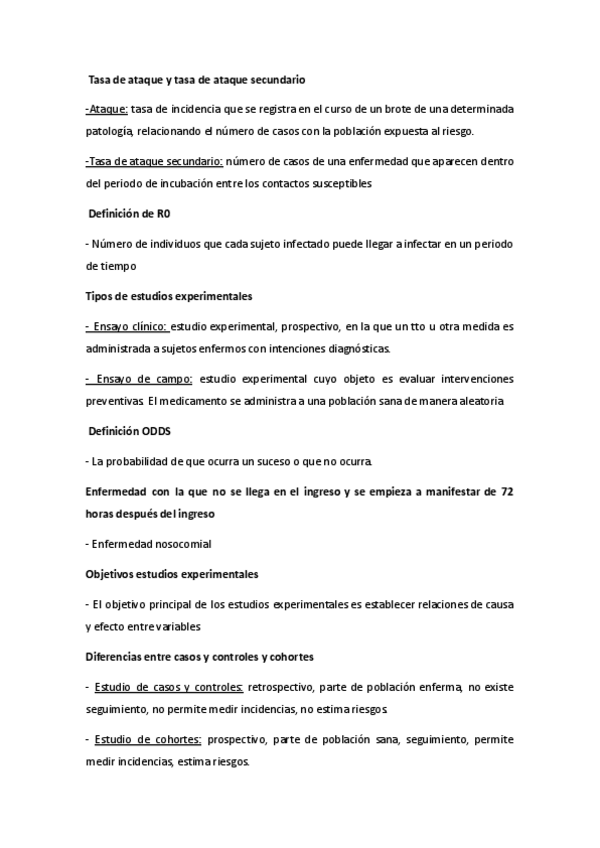 Tasa de ataque y tasa de ataque secundario

-Ataque: tasa de incidencia que se registra en el curso de un brote de una determinada patología, relacionando el número de casos con la población expuesta al riesgo.

-Tasa de ataque secundario: número de casos de una enfermedad que aparecen dentro del periodo de incubación entre los contactos susceptibles

Definición de R0

- Número de individuos que cada sujeto infectado puede llegar a infectar en un periodo de tiempo

Tipos de estudios experimentales

- Ensayo clínico: estudio experimental, prospectivo, en la que un tto u otra medida es administrada a sujetos enfermos con intenciones diagnósticas.

- Ensayo de campo: estudio experimental cuyo objeto es evaluar intervenciones preventivas. El medicamento se administra a una población sana de manera aleatoria

Definición ODDS

- La probabilidad de que ocurra un suceso o que no ocurra.

Enfermedad con la que no se llega en el ingreso y se empieza a manifestar de 72 horas después del ingreso

- Enfermedad nosocomial

Objetivos estudios experimentales

- El objetivo principal de los estudios experimentales es establecer relaciones de causa y efecto entre variables

Diferencias entre casos y controles y cohortes

- Estudio de casos y controles: retrospectivo, parte de población enferma, no existe seguimiento, no permite medir incidencias, no estima riesgos.

- Estudio de cohortes: prospectivo, parte de población sana, seguimiento, permite medir incidencias, estima riesgos.